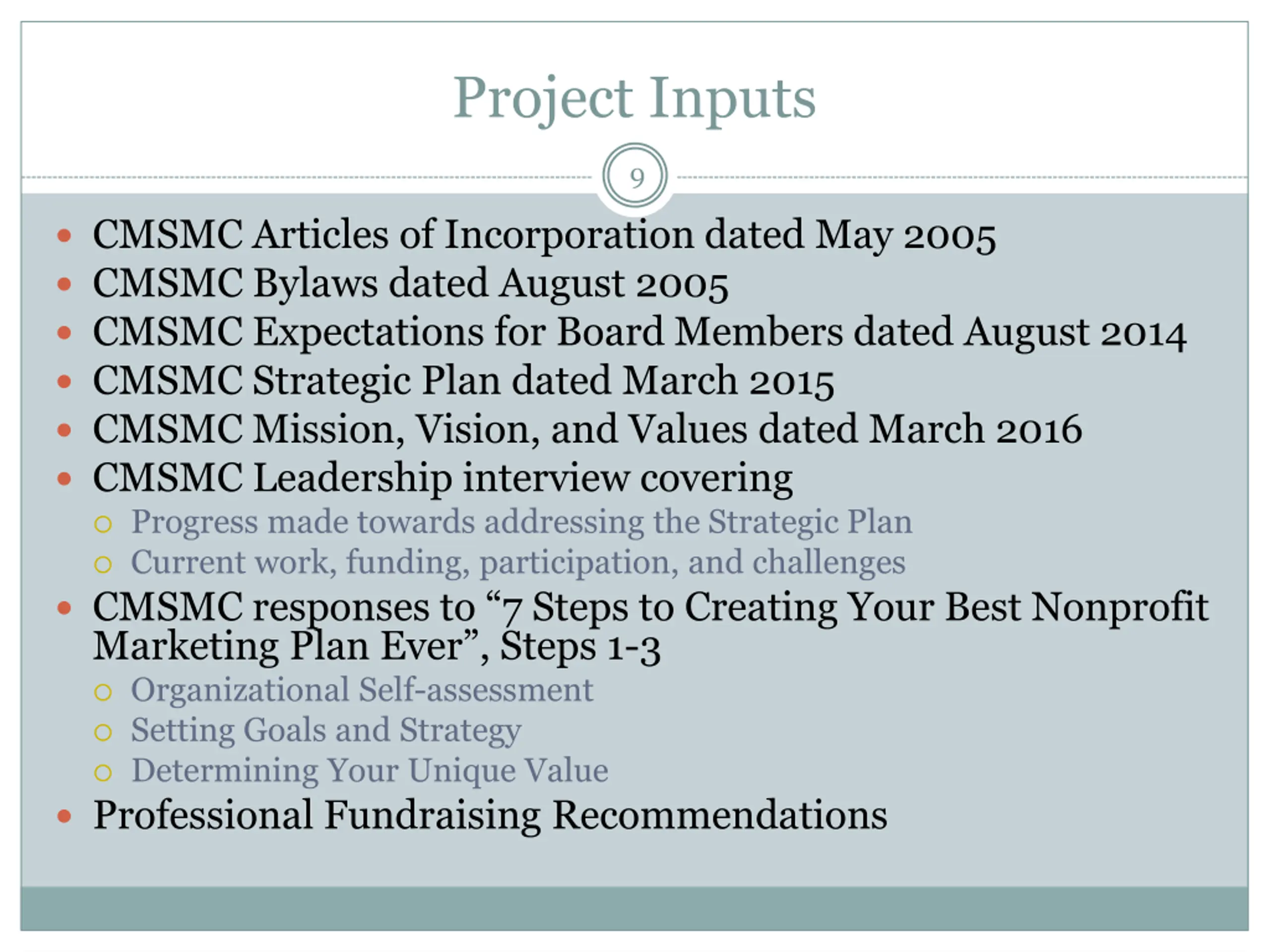 Project Inputs

9

• CMSMC Articles of Incorporation dated May 2005
• CMSMC Bylaws dated August 2005
• CMSMC Expectations for Board Members dated August 2014
• CMSMC Strategic Plan dated March 2015
• CMSMC Mission, Vision, and Values dated March 2016
• CMSMC Leadership interview covering
○ Progress made towards addressing the Strategic Plan
○ Current work, funding, participation, and challenges
• CMSMC responses to "7 Steps to Creating Your Best Nonprofit Marketing Plan Ever", Steps 1-3
○ Organizational Self-assessment
○ Setting Goals and Strategy
○ Determining Your Unique Value
• Professional Fundraising Recommendations